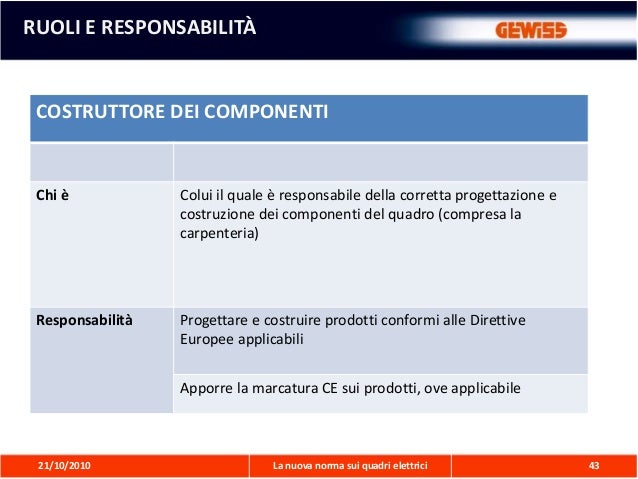 RUOLI E RESPONSABILITÀ

GEWISS

| COSTRUTTORE DEI COMPONENTI | |
|---|---|
| | |
| **Chi è** | Colui il quale è responsabile della corretta progettazione e costruzione dei componenti del quadro (compresa la carpenteria) |
| **Responsabilità** | Progettare e costruire prodotti conformi alle Direttive Europee applicabili |
| | Apporre la marcatura CE sui prodotti, ove applicabile |

21/10/2010 La nuova norma sui quadri elettrici 43